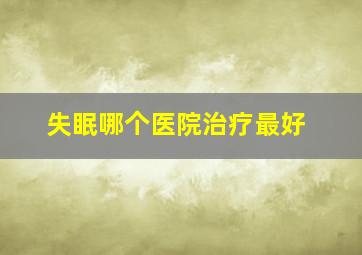 失眠哪个医院治疗最好